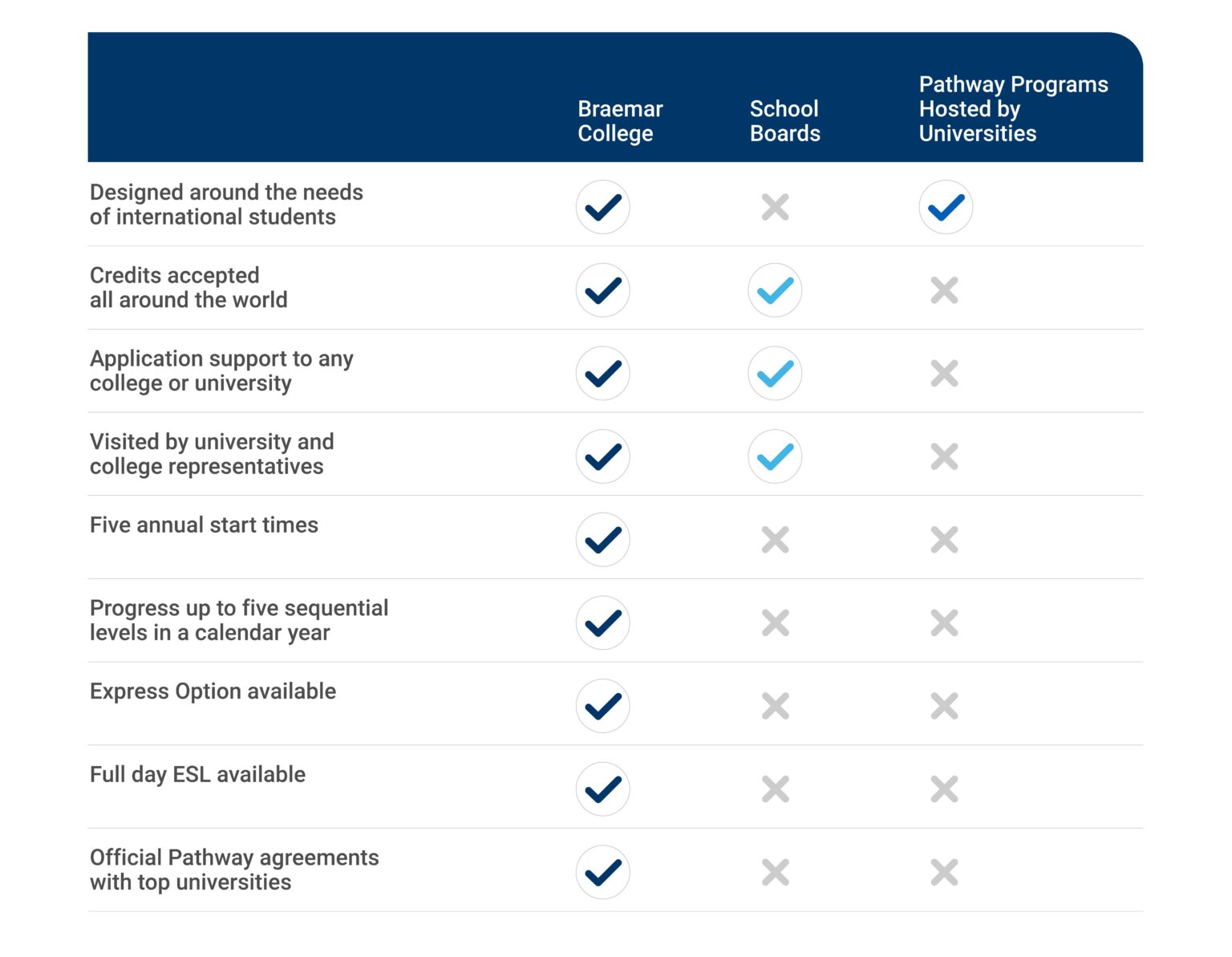 |  | Braemar College | School Boards | Pathway Programs Hosted by Universities |
|---|---|---|---|
| Designed around the needs of international students | ✓ | ✗ | ✓ |
| Credits accepted all around the world | ✓ | ✓ | ✗ |
| Application support to any college or university | ✓ | ✓ | ✗ |
| Visited by university and college representatives | ✓ | ✓ | ✗ |
| Five annual start times | ✓ | ✗ | ✗ |
| Progress up to five sequential levels in a calendar year | ✓ | ✗ | ✗ |
| Express Option available | ✓ | ✗ | ✗ |
| Full day ESL available | ✓ | ✗ | ✗ |
| Official Pathway agreements with top universities | ✓ | ✗ | ✗ |